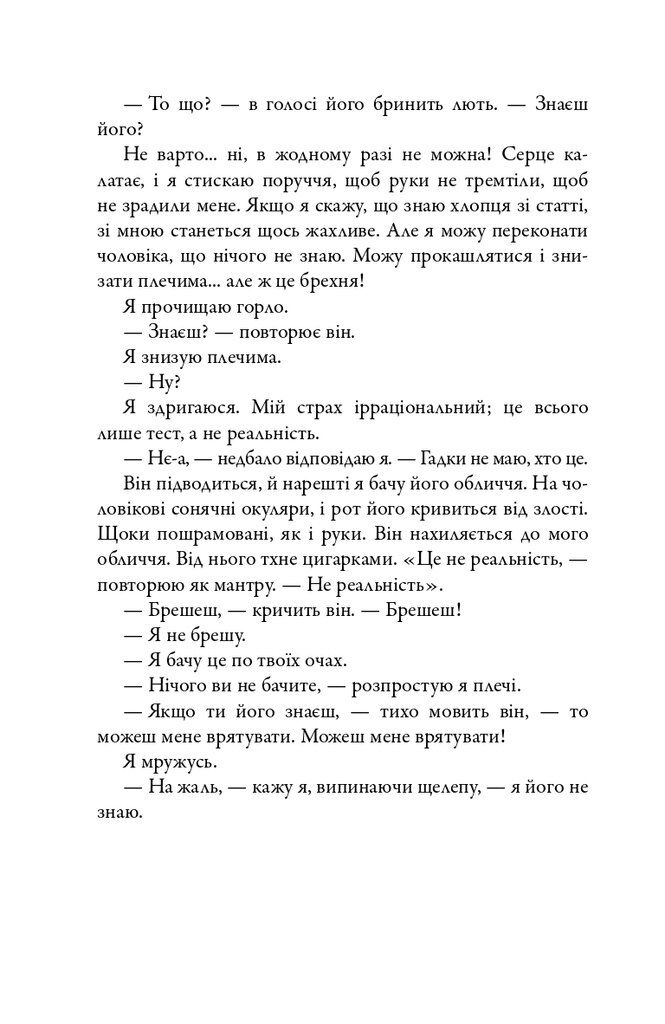 — То що? — в голосі його бринить лють. — Знаєш його?

Не варто... ні, в жодному разі не можна! Серце калатає, і я стискаю поруччя, щоб руки не тремтіли, щоб не зрадили мене. Якщо я скажу, що знаю хлопця зі статті, зі мною станеться щось жахливе. Але я можу переконати чоловіка, що нічого не знаю. Можу прокашлятися і знизати плечима... але ж це брехня!

Я прочищаю горло.

— Знаєш? — повторює він.

Я знизую плечима.

— Ну?

Я здригаюся. Мій страх ірраціональний; це всього лише тест, а не реальність.

— Нє-а, — недбало відповідаю я. — Гадки не маю, хто це.

Він підводиться, й нарешті я бачу його обличчя. На чоловікові сонячні окуляри, і рот його кривиться від злості. Щоки пошрамовані, як і руки. Він нахиляється до мого обличчя. Від нього тхне цигарками. «Це не реальність, — повторюю як мантру. — Не реальність».

— Брешеш, — кричить він. — Брешеш!

— Я не брешу.

— Я бачу це по твоїх очах.

— Нічого ви не бачите, — розпростую я плечі.

— Якщо ти його знаєш, — тихо мовить він, — то можеш мене врятувати. Можеш мене врятувати!

Я мружусь.

— На жаль, — кажу я, випинаючи щелепу, — я його не знаю.